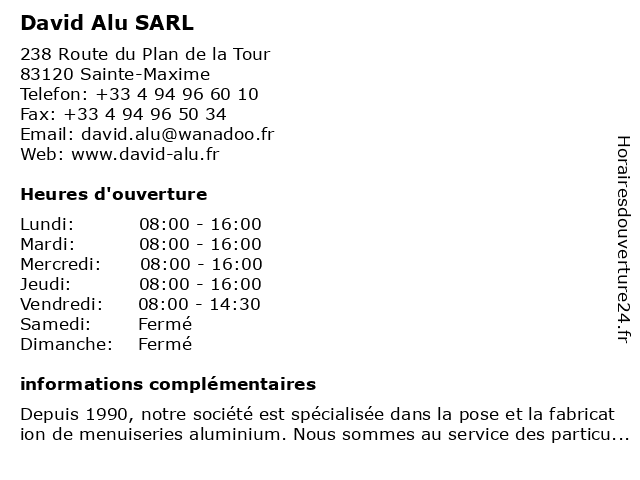 David Alu SARL

238 Route du Plan de la Tour
83120 Sainte-Maxime
Telefon: +33 4 94 96 60 10
Fax: +33 4 94 96 50 34
Email: david.alu@wanadoo.fr
Web: www.david-alu.fr

Heures d'ouverture

| | |
|---|---|
| Lundi: | 08:00 - 16:00 |
| Mardi: | 08:00 - 16:00 |
| Mercredi: | 08:00 - 16:00 |
| Jeudi: | 08:00 - 16:00 |
| Vendredi: | 08:00 - 14:30 |
| Samedi: | Fermé |
| Dimanche: | Fermé |

informations complémentaires

Depuis 1990, notre société est spécialisée dans la pose et la fabricat ion de menuiseries aluminium. Nous sommes au service des particu...

Horairesdouverture24.fr